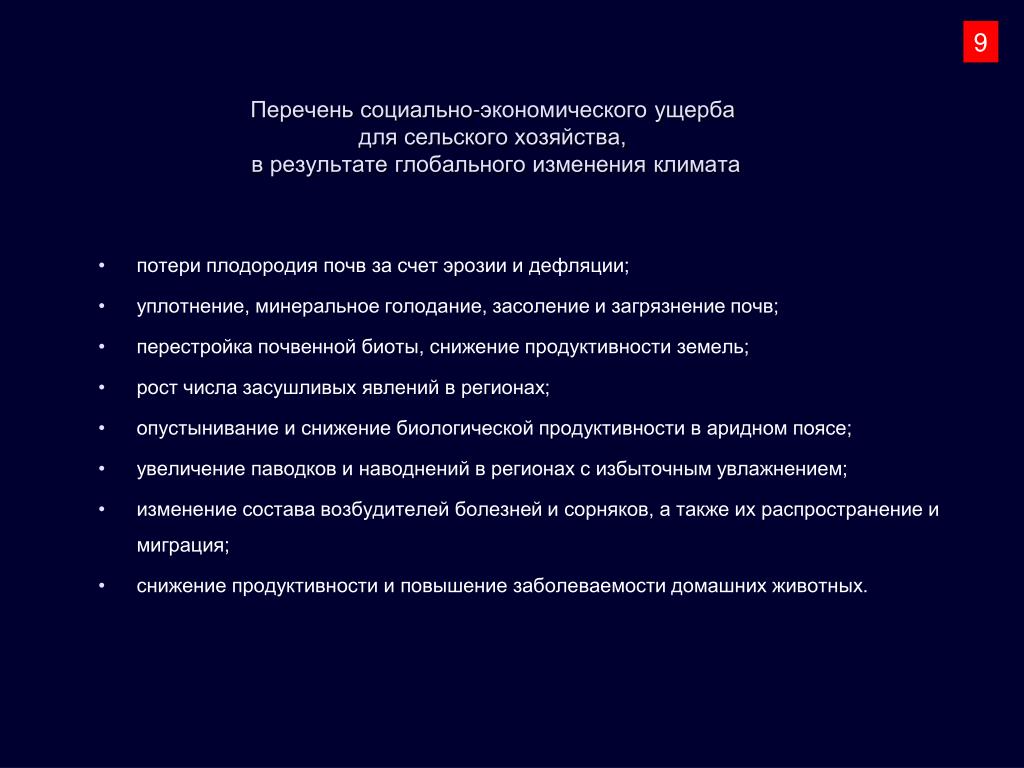 9

Перечень социально-экономического ущерба
для сельского хозяйства,
в результате глобального изменения климата

• потери плодородия почв за счет эрозии и дефляции;
• уплотнение, минеральное голодание, засоление и загрязнение почв;
• перестройка почвенной биоты, снижение продуктивности земель;
• рост числа засушливых явлений в регионах;
• опустынивание и снижение биологической продуктивности в аридном поясе;
• увеличение паводков и наводнений в регионах с избыточным увлажнением;
• изменение состава возбудителей болезней и сорняков, а также их распространение и миграция;
• снижение продуктивности и повышение заболеваемости домашних животных.